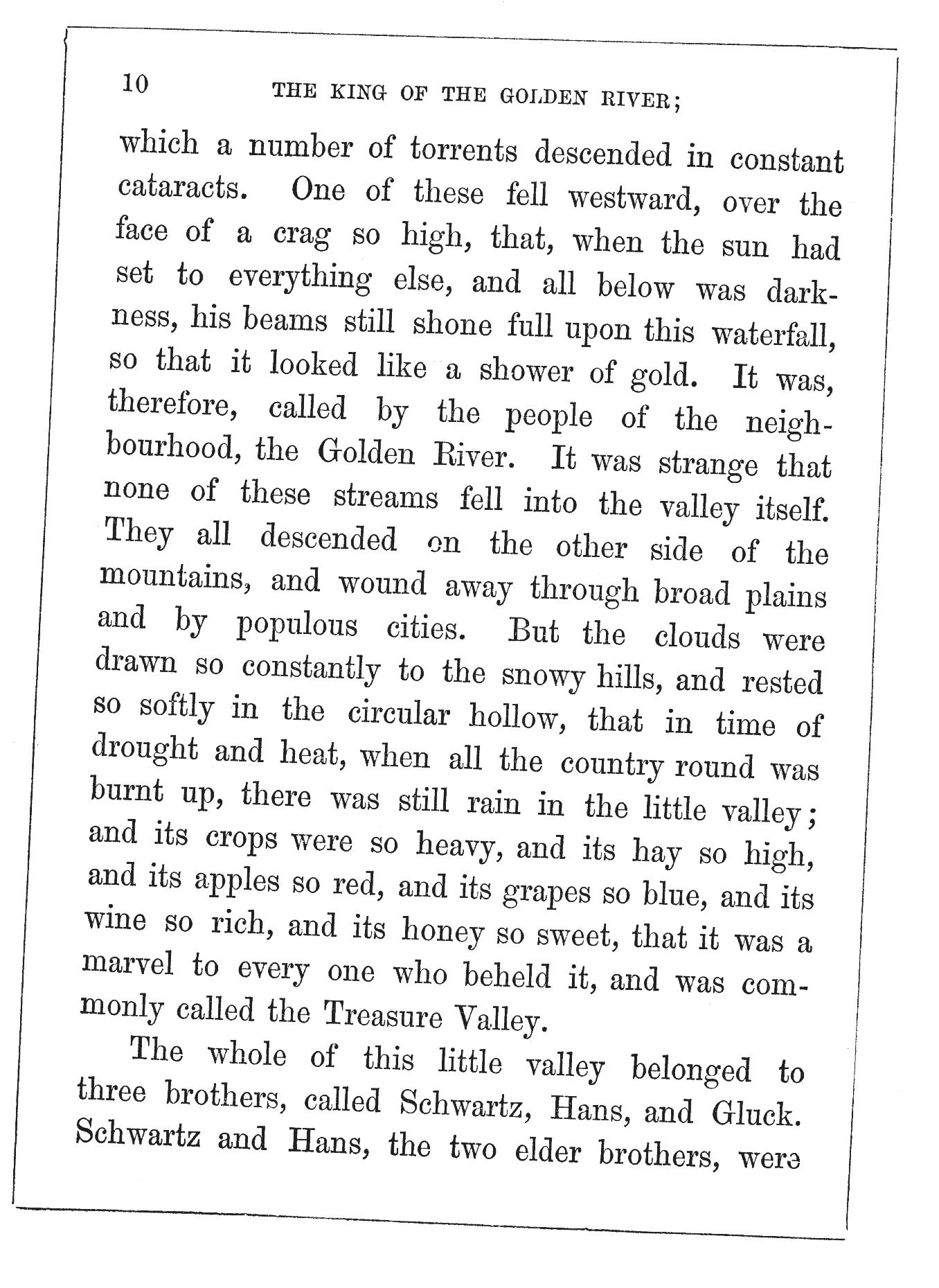 10 THE KING OF THE GOLDEN RIVER;

which a number of torrents descended in constant cataracts. One of these fell westward, over the face of a crag so high, that, when the sun had set to everything else, and all below was darkness, his beams still shone full upon this waterfall, so that it looked like a shower of gold. It was, therefore, called by the people of the neighbourhood, the Golden River. It was strange that none of these streams fell into the valley itself. They all descended on the other side of the mountains, and wound away through broad plains and by populous cities. But the clouds were drawn so constantly to the snowy hills, and rested so softly in the circular hollow, that in time of drought and heat, when all the country round was burnt up, there was still rain in the little valley; and its crops were so heavy, and its hay so high, and its apples so red, and its grapes so blue, and its wine so rich, and its honey so sweet, that it was a marvel to every one who beheld it, and was commonly called the Treasure Valley.

The whole of this little valley belonged to three brothers, called Schwartz, Hans, and Gluck. Schwartz and Hans, the two elder brothers, were